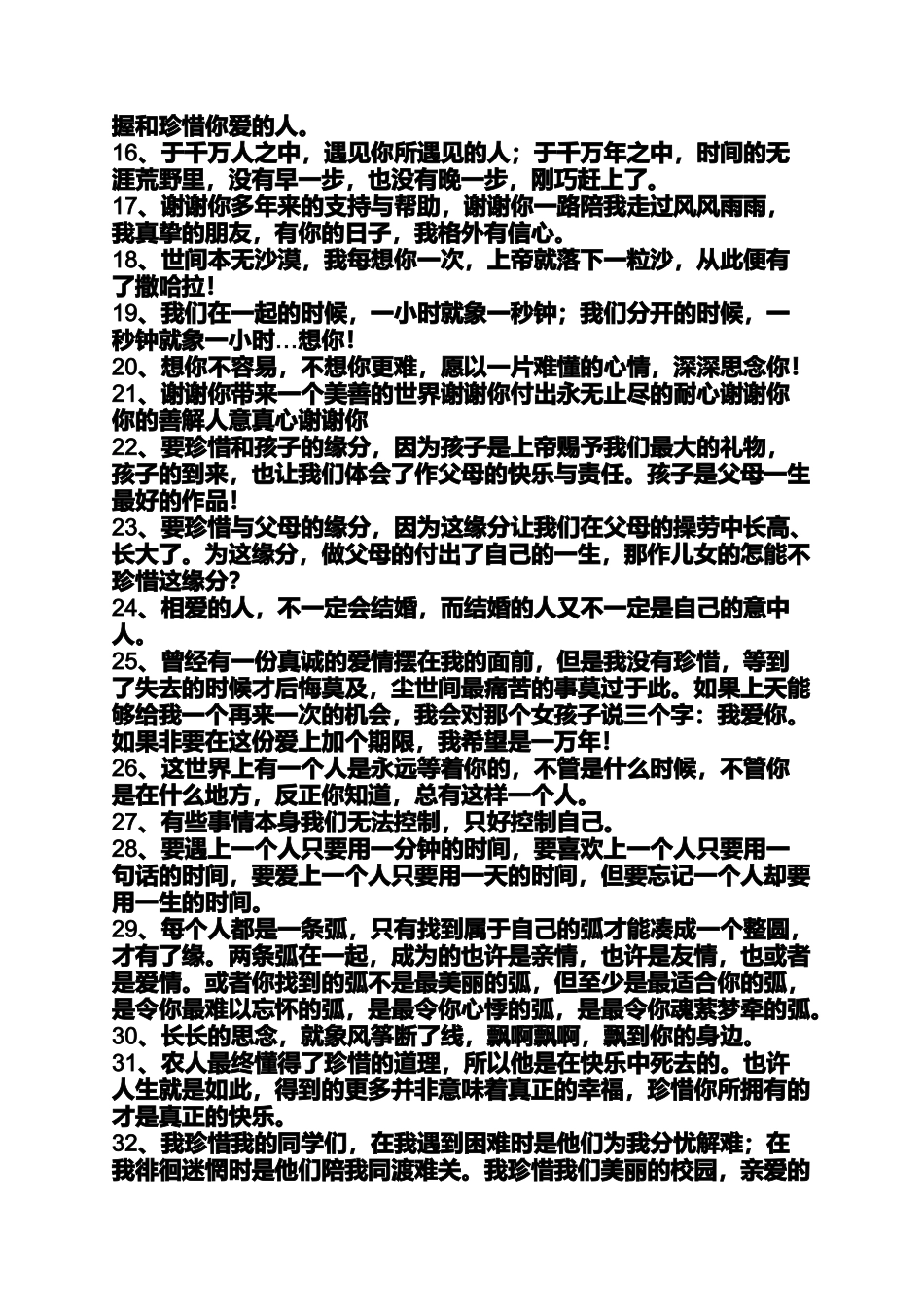 握和珍惜你爱的人。
16、于千万人之中，遇见你所遇见的人；于千万年之中，时间的无涯荒野里，没有早一步，也没有晚一步，刚巧赶上了。
17、谢谢你多年来的支持与帮助，谢谢你一路陪我走过风风雨雨，我真挚的朋友，有你的日子，我格外有信心。
18、世间本无沙漠，我每想你一次，上帝就落下一粒沙，从此便有了撒哈拉！
19、我们在一起的时候，一小时就象一秒钟；我们分开的时候，一秒钟就象一小时…想你！
20、想你不容易，不想你更难，愿以一片难懂的心情，深深思念你！
21、谢谢你带来一个美善的世界谢谢你付出永无止尽的耐心谢谢你你的善解人意真心谢谢你
22、要珍惜和孩子的缘分，因为孩子是上帝赐予我们最大的礼物，孩子的到来，也让我们体会了作父母的快乐与责任。孩子是父母一生最好的作品！
23、要珍惜与父母的缘分，因为这缘分让我们在父母的操劳中长高、长大了。为这缘分，做父母的付出了自己的一生，那作儿女的怎能不珍惜这缘分？
24、相爱的人，不一定会结婚，而结婚的人又不一定是自己的意中人。
25、曾经有一份真诚的爱情摆在我的面前，但是我没有珍惜，等到了失去的时候才后悔莫及，尘世间最痛苦的事莫过于此。如果上天能够给我一个再来一次的机会，我会对那个女孩子说三个字：我爱你。如果非要在这份爱上加个期限，我希望是一万年！
26、这世界上有一个人是永远等着你的，不管是什么时候，不管你是在什么地方，反正你知道，总有这样一个人。
27、有些事情本身我们无法控制，只好控制自己。
28、要遇上一个人只要用一分钟的时间，要喜欢上一个人只要用一句话的时间，要爱上一个人只要用一天的时间，但要忘记一个人却要用一生的时间。
29、每个人都是一条弧，只有找到属于自己的弧才能凑成一个整圆，才有了缘。两条弧在一起，成为的也许是亲情，也许是友情，也或者是爱情。或者你找到的弧不是最美丽的弧，但至少是最适合你的弧，是令你最难以忘怀的弧，是最令你心悸的弧，是最令你魂萦梦牵的弧。
30、长长的思念，就象风筝断了线，飘啊飘啊，飘到你的身边。
31、农人最终懂得了珍惜的道理，所以他是在快乐中死去的。也许人生就是如此，得到的更多并非意味着真正的幸福，珍惜你所拥有的才是真正的快乐。
32、我珍惜我的同学们，在我遇到困难时是他们为我分忧解难；在我徘徊迷惘时是他们陪我同渡难关。我珍惜我们美丽的校园，亲爱的